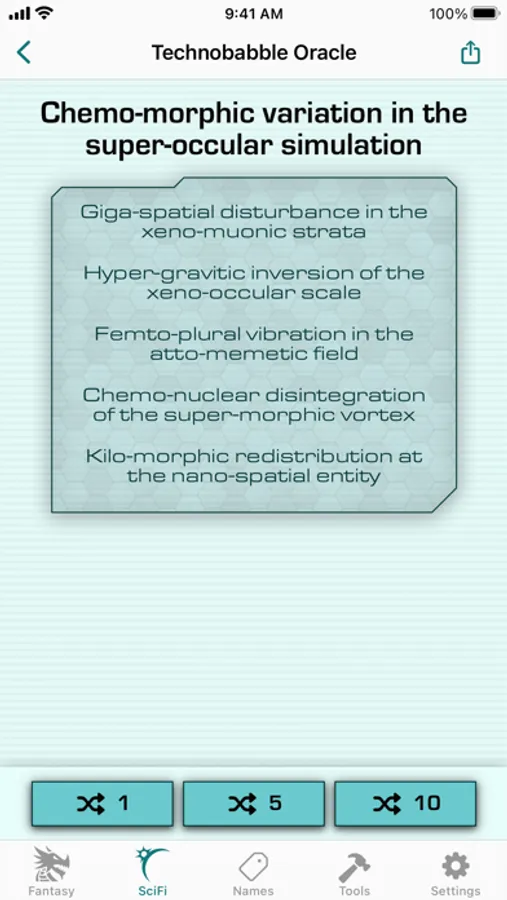 9:41 AM
100%

Technobabble Oracle

Chemo-morphic variation in the super-occular simulation

Giga-spatial disturbance in the xeno-muonic strata

Hyper-gravitic inversion of the xeno-occular scale

Femto-plural vibration in the atto-memetic field

Chemo-nuclear disintegration of the super-morphic vortex

Kilo-morphic redistribution at the nano-spatial entity

1

5

10

Fantasy
SciFi
Names
Tools
Settings